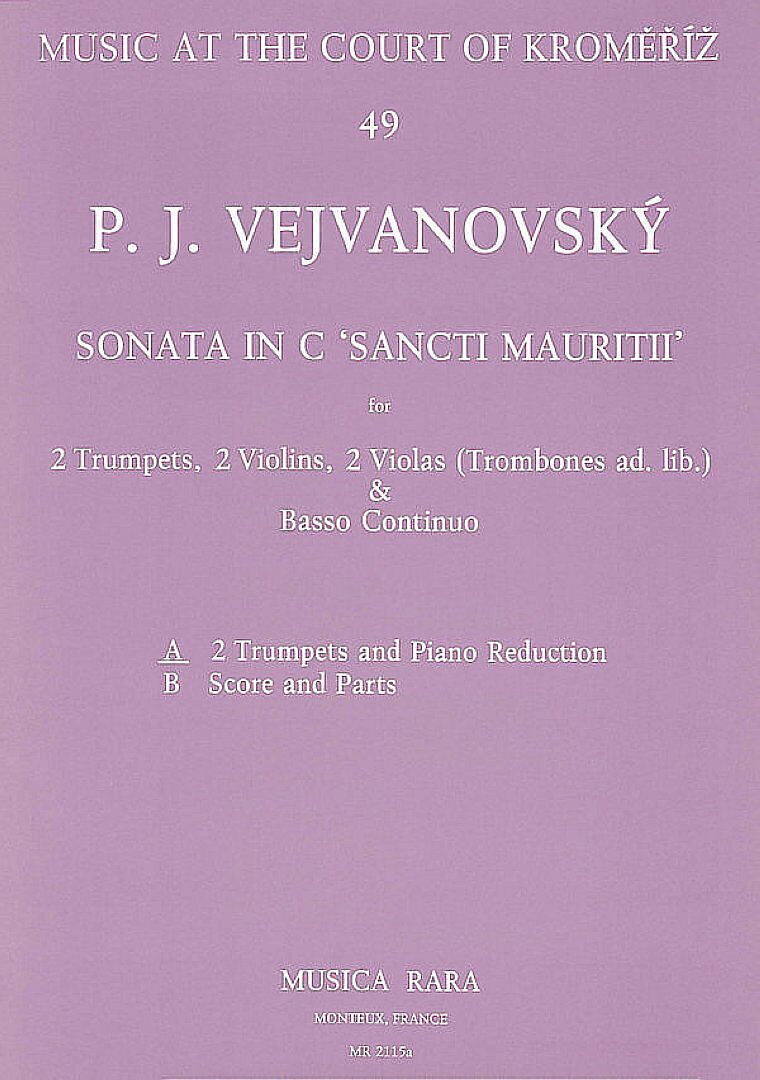 MUSIC AT THE COURT OF KROMĚŘÍŽ

49

P. J. VEJVANOVSKÝ

SONATA IN C 'SANCTI MAURITII'

for

2 Trumpets, 2 Violins, 2 Violas (Trombones ad. lib.) & Basso Continuo

A 2 Trumpets and Piano Reduction
B Score and Parts

MUSICA RARA

MONTEUX, FRANCE

MR 2115a